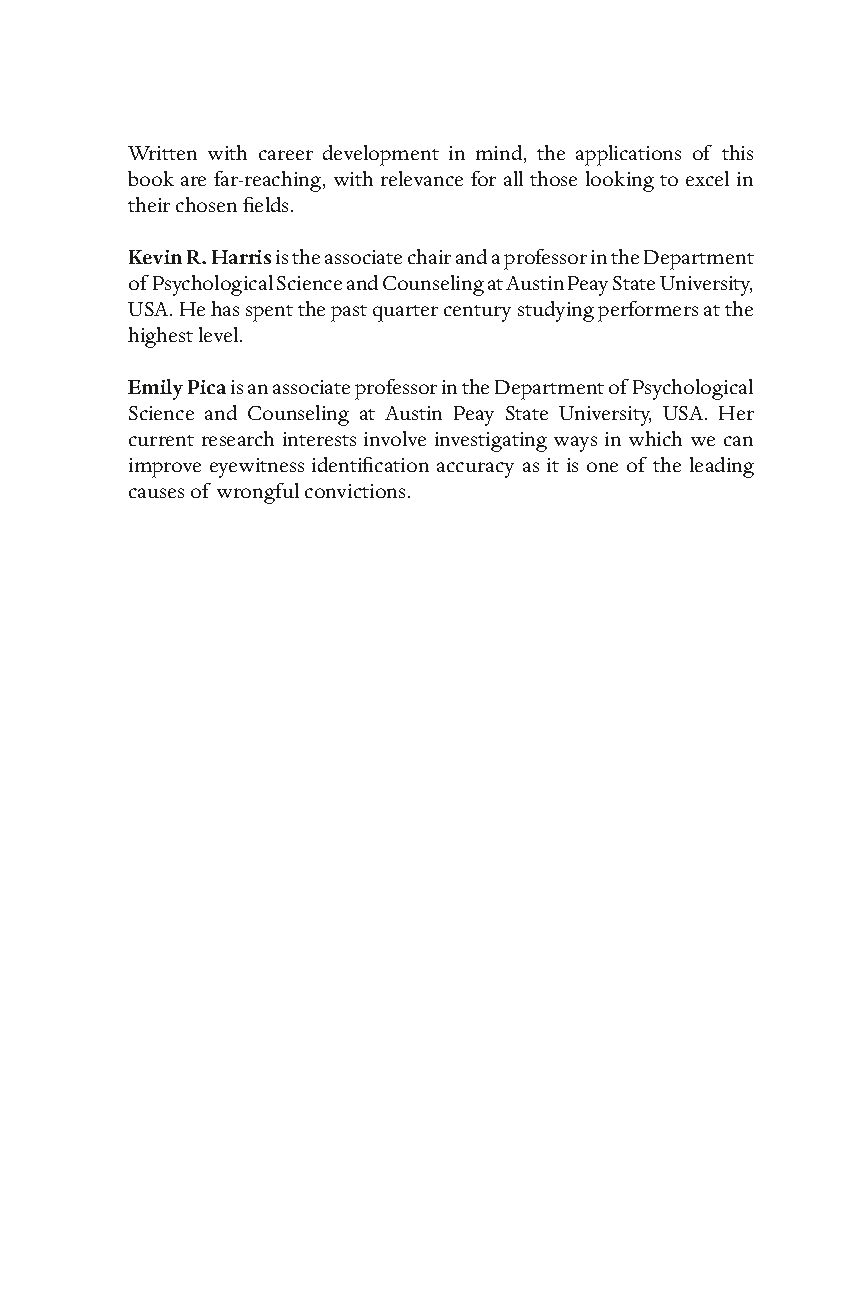 Written with career development in mind, the applications of this book are far-reaching, with relevance for all those looking to excel in their chosen fields.

Kevin R. Harris is the associate chair and a professor in the Department of Psychological Science and Counseling at Austin Peay State University, USA. He has spent the past quarter century studying performers at the highest level.

Emily Pica is an associate professor in the Department of Psychological Science and Counseling at Austin Peay State University, USA. Her current research interests involve investigating ways in which we can improve eyewitness identification accuracy as it is one of the leading causes of wrongful convictions.